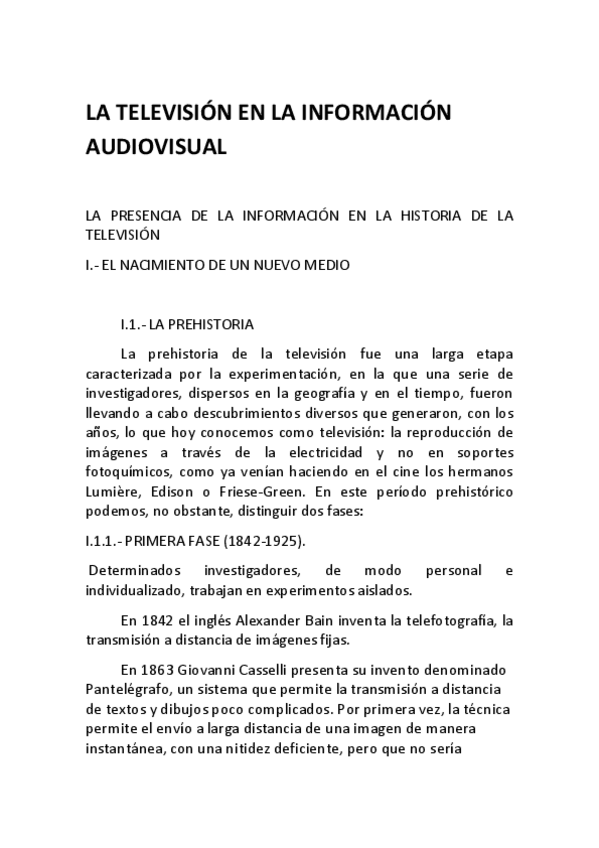 LA TELEVISIÓN EN LA INFORMACIÓN AUDIOVISUAL

LA PRESENCIA DE LA INFORMACIÓN EN LA HISTORIA DE LA TELEVISIÓN

I.- EL NACIMIENTO DE UN NUEVO MEDIO

I.1.- LA PREHISTORIA

La prehistoria de la televisión fue una larga etapa caracterizada por la experimentación, en la que una serie de investigadores, dispersos en la geografía y en el tiempo, fueron llevando a cabo descubrimientos diversos que generaron, con los años, lo que hoy conocemos como televisión: la reproducción de imágenes a través de la electricidad y no en soportes fotoquímicos, como ya venían haciendo en el cine los hermanos Lumière, Edison o Friese-Green. En este período prehistórico podemos, no obstante, distinguir dos fases:

I.1.1.- PRIMERA FASE (1842-1925).

Determinados investigadores, de modo personal e individualizado, trabajan en experimentos aislados.

En 1842 el inglés Alexander Bain inventa la telefotografía, la transmisión a distancia de imágenes fijas.

En 1863 Giovanni Casselli presenta su invento denominado Pantelégrafo, un sistema que permite la transmisión a distancia de textos y dibujos poco complicados. Por primera vez, la técnica permite el envío a larga distancia de una imagen de manera instantánea, con una nitidez deficiente, pero que no sería